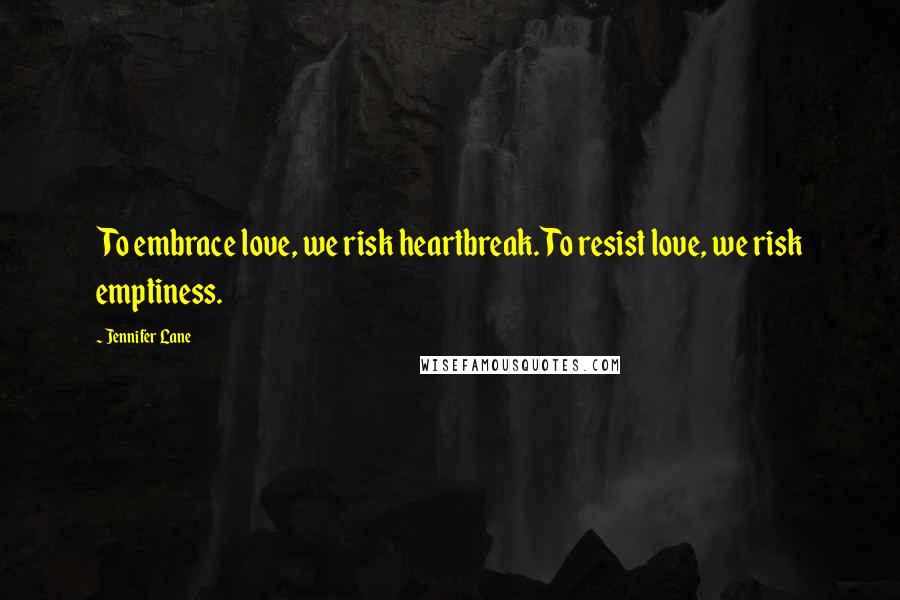 To embrace love, we risk heartbreak. To resist love, we risk emptiness.

~ Jennifer Lane

WISEFAMOUSQUOTES.COM